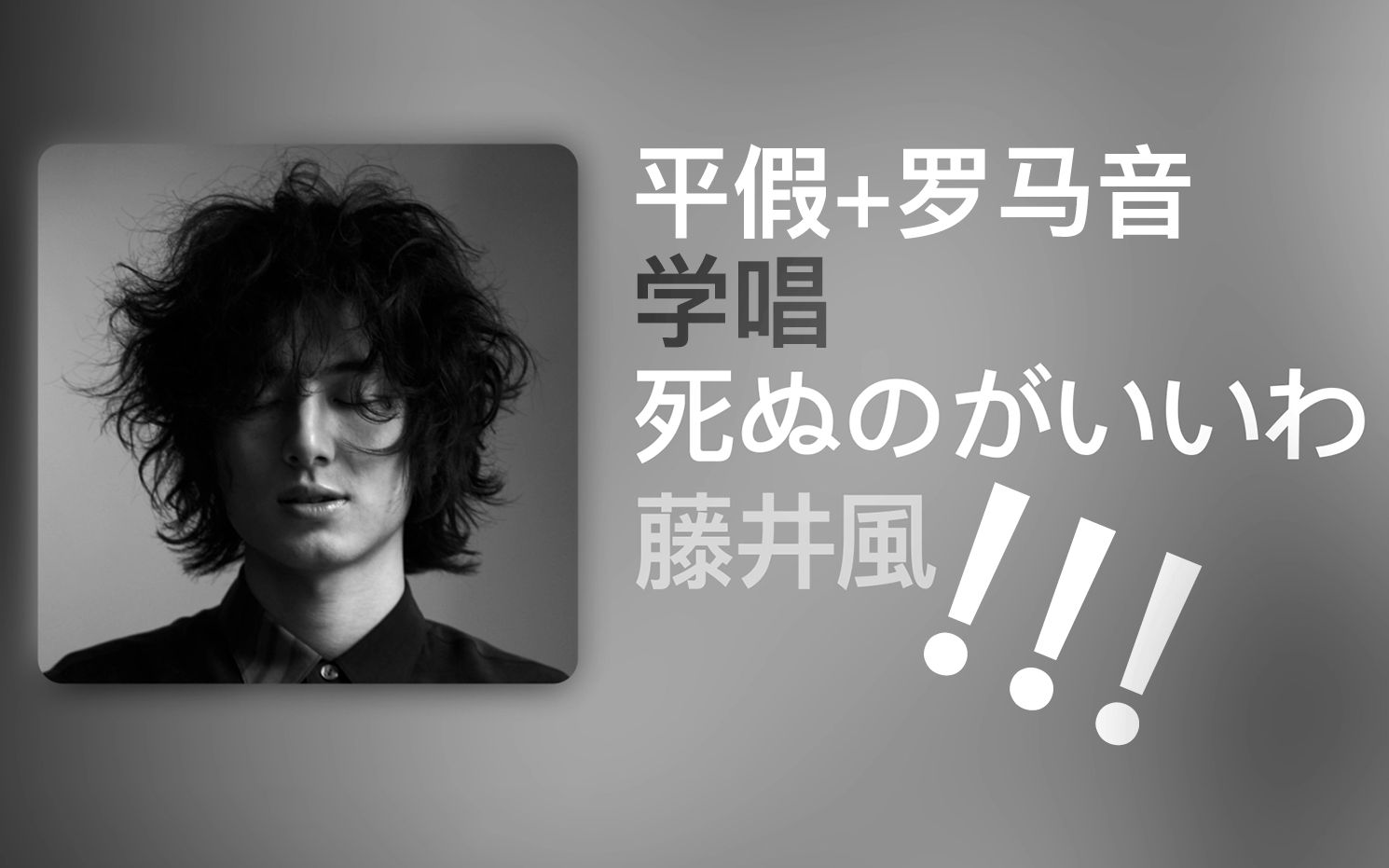 平假+罗马音
学唱
死ぬのがいいわ
藤井風
!!!